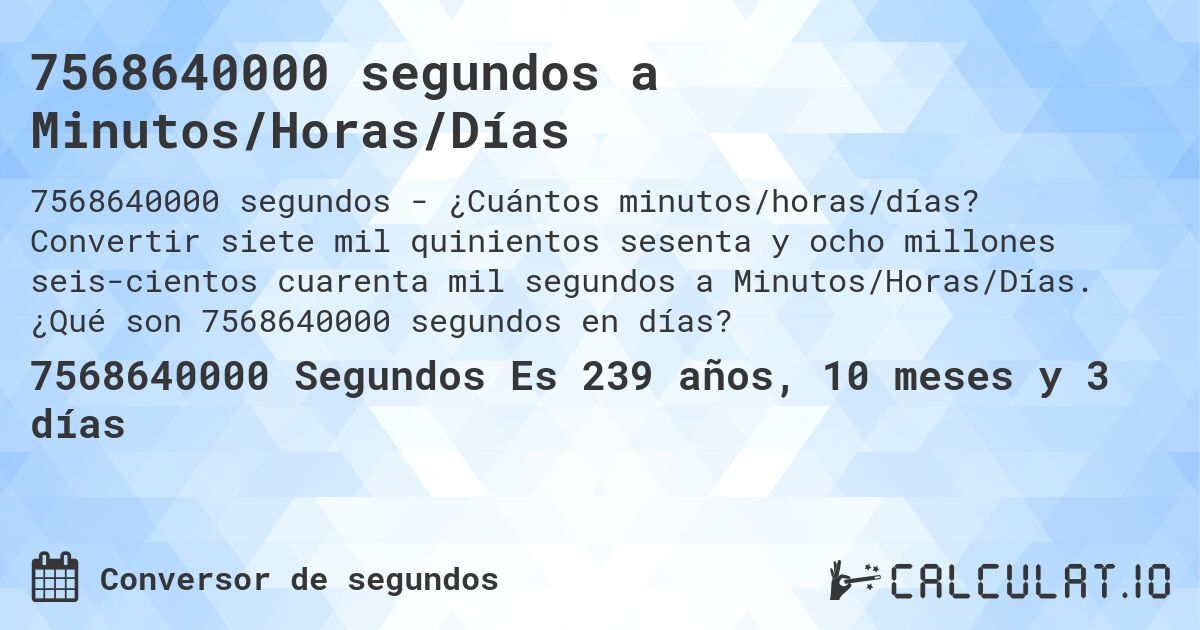 7568640000 segundos a Minutos/Horas/Días

7568640000 segundos - ¿Cuántos minutos/horas/días? Convertir siete mil quinientos sesenta y ocho millones seis-cientos cuarenta mil segundos a Minutos/Horas/Días. ¿Qué son 7568640000 segundos en días?

7568640000 Segundos Es 239 años, 10 meses y 3 días

Conversor de segundos

CALCULAT.IO